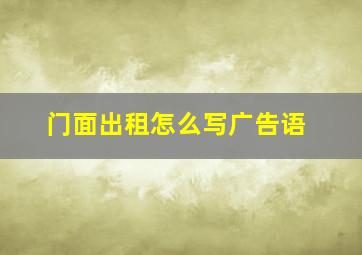 门面出租怎么写广告语